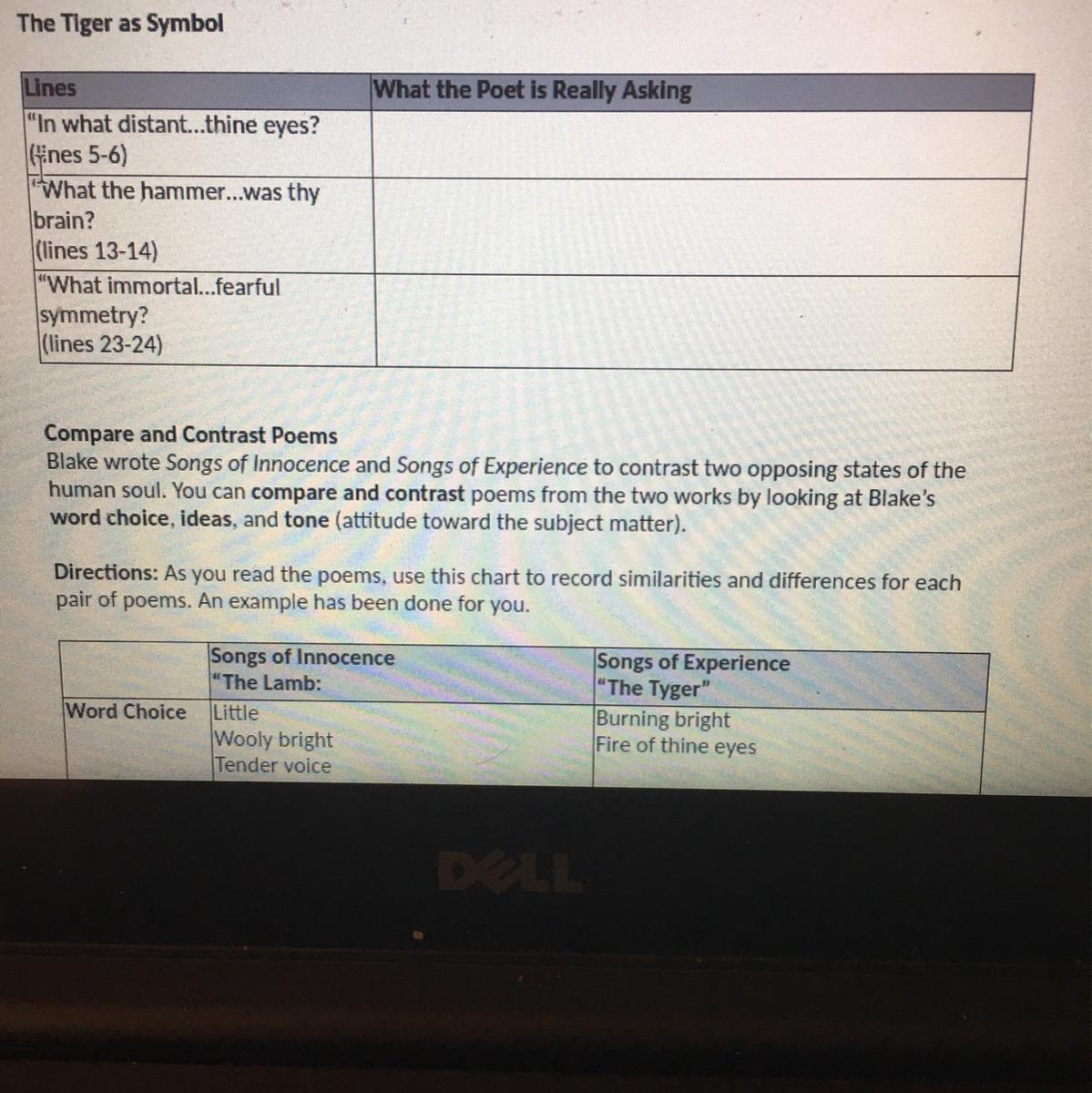 The Tiger as Symbol

| Lines | What the Poet is Really Asking |
|---|---|
| "In what distant...thine eyes? (lines 5-6) | |
| "What the hammer...was thy brain? (lines 13-14) | |
| "What immortal...fearful symmetry? (lines 23-24) | |

Compare and Contrast Poems
Blake wrote Songs of Innocence and Songs of Experience to contrast two opposing states of the human soul. You can compare and contrast poems from the two works by looking at Blake's word choice, ideas, and tone (attitude toward the subject matter).

Directions: As you read the poems, use this chart to record similarities and differences for each pair of poems. An example has been done for you.

| | Songs of Innocence "The Lamb: | Songs of Experience "The Tyger" |
|---|---|---|
| Word Choice | Little Wooly bright Tender voice | Burning bright Fire of thine eyes |

DELL